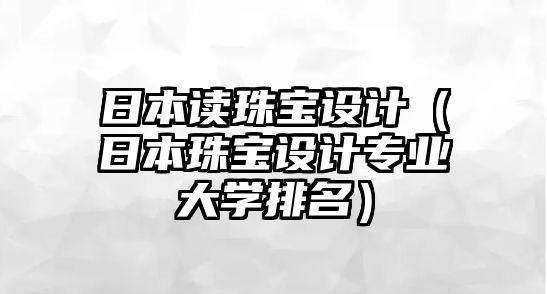 日本读珠宝设计（日本珠宝设计专业大学排名）